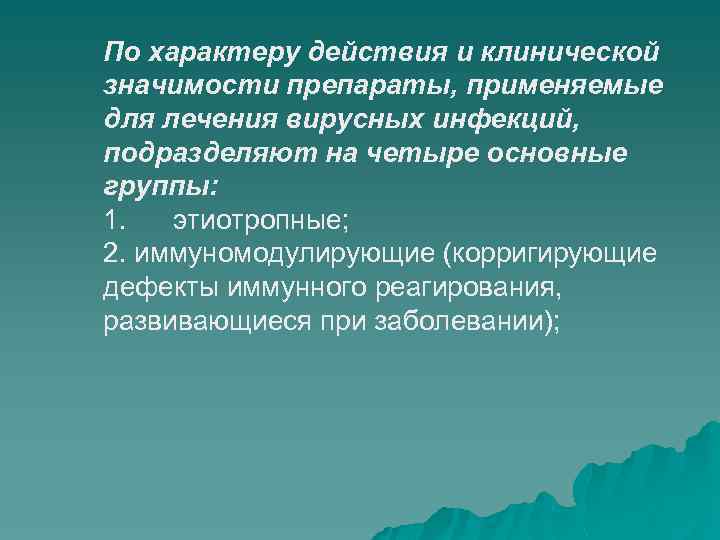 По характеру действия и клинической значимости препараты, применяемые для лечения вирусных инфекций, подразделяют на четыре основные группы:
1. этиотропные;
2. иммуномодулирующие (корригирующие дефекты иммунного реагирования, развивающиеся при заболевании);